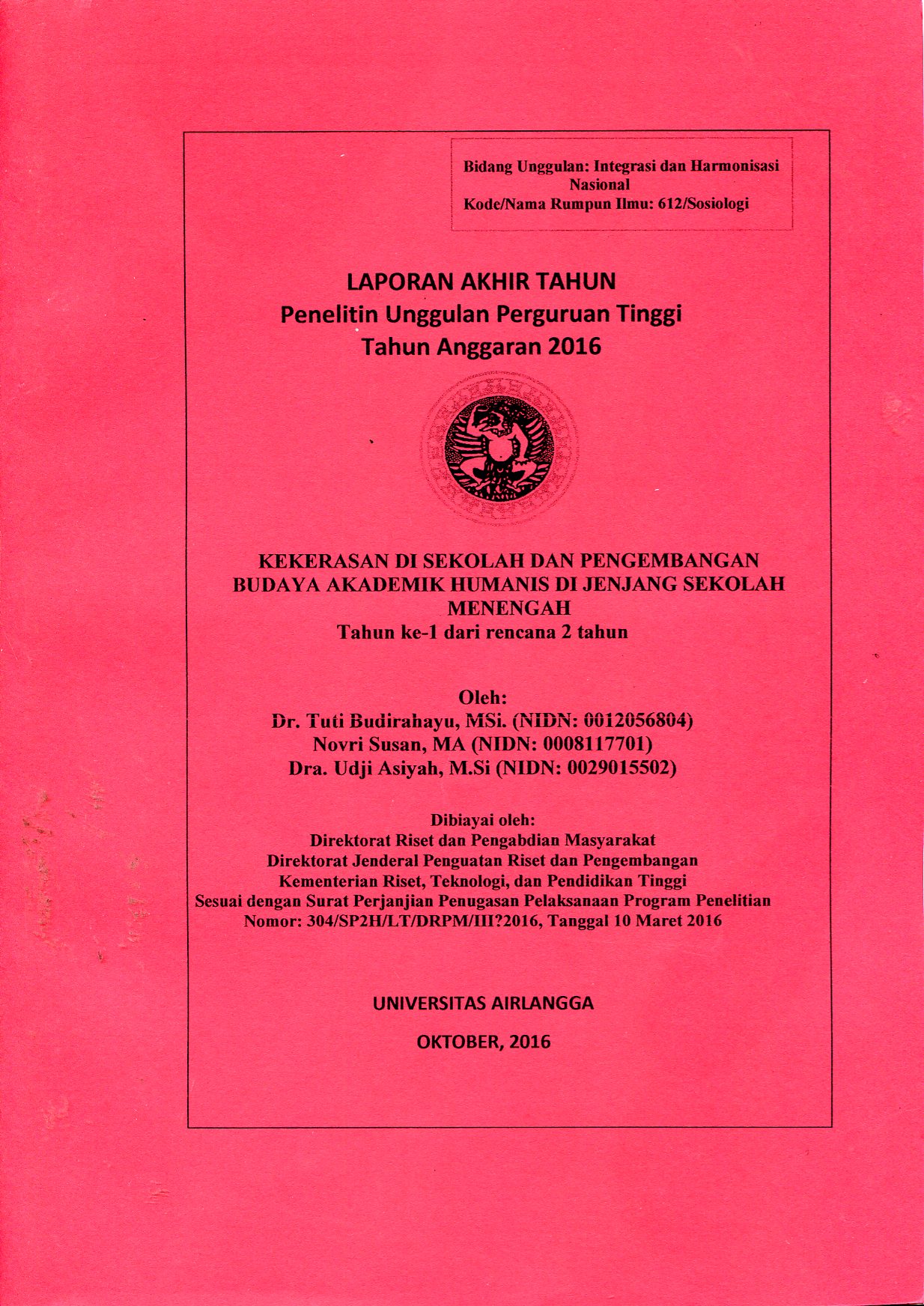 Bidang Unggulan: Integrasi dan Harmonisasi Nasional
Kode/Nama Rumpun Ilmu: 612/Sosiologi

LAPORAN AKHIR TAHUN
Penelitin Unggulan Perguruan Tinggi
Tahun Anggaran 2016

KEKERASAN DI SEKOLAH DAN PENGEMBANGAN BUDAYA AKADEMIK HUMANIS DI JENJANG SEKOLAH MENENGAH
Tahun ke-1 dari rencana 2 tahun

Oleh:
Dr. Tuti Budirahayu, MSi. (NIDN: 0012056804)
Novri Susan, MA (NIDN: 0008117701)
Dra. Udji Asiyah, M.Si (NIDN: 0029015502)

Dibiayai oleh:
Direktorat Riset dan Pengabdian Masyarakat
Direktorat Jenderal Penguatan Riset dan Pengembangan
Kementerian Riset, Teknologi, dan Pendidikan Tinggi
Sesuai dengan Surat Perjanjian Penugasan Pelaksanaan Program Penelitian
Nomor: 304/SP2H/LT/DRPM/III?2016, Tanggal 10 Maret 2016

UNIVERSITAS AIRLANGGA

OKTOBER, 2016